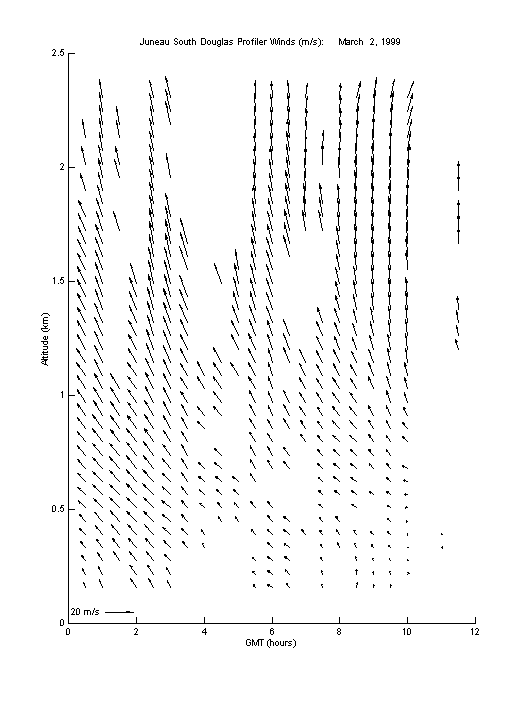 Juneau South Douglas Profiler Winds (m/s): March 2, 1999

2.5
2
1.5
1
0.5
0

Altitude (km)

20 m/s

0 2 4 6 8 10 12

GMT (hours)